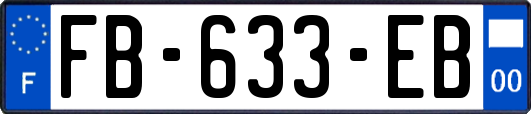 F
FB-633-EB
00